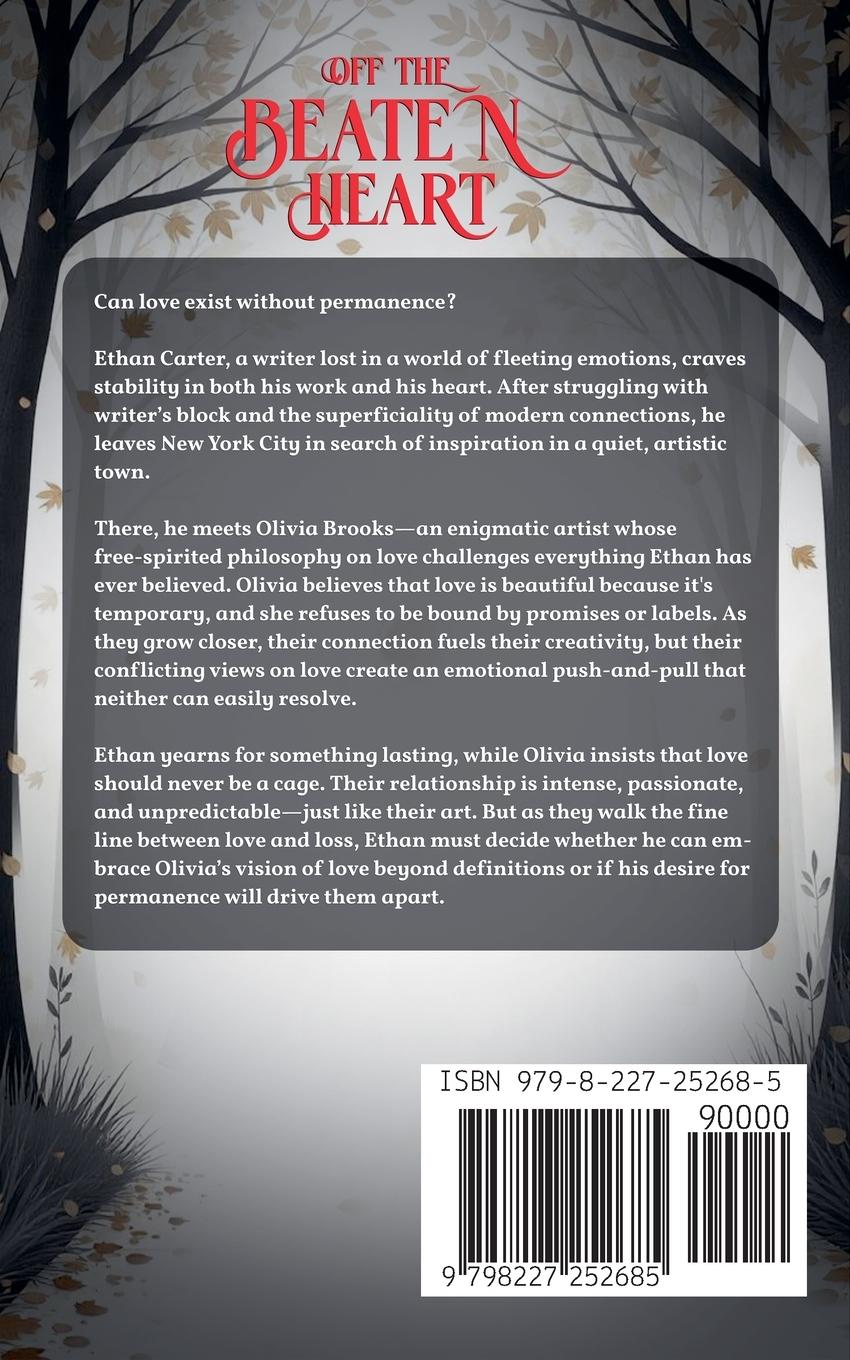 OFF THE BEATEN HEART

Can love exist without permanence?

Ethan Carter, a writer lost in a world of fleeting emotions, craves stability in both his work and his heart. After struggling with writer's block and the superficiality of modern connections, he leaves New York City in search of inspiration in a quiet, artistic town.

There, he meets Olivia Brooks—an enigmatic artist whose free-spirited philosophy on love challenges everything Ethan has ever believed. Olivia believes that love is beautiful because it's temporary, and she refuses to be bound by promises or labels. As they grow closer, their connection fuels their creativity, but their conflicting views on love create an emotional push-and-pull that neither can easily resolve.

Ethan yearns for something lasting, while Olivia insists that love should never be a cage. Their relationship is intense, passionate, and unpredictable—just like their art. But as they walk the fine line between love and loss, Ethan must decide whether he can embrace Olivia's vision of love beyond definitions or if his desire for permanence will drive them apart.

ISBN 979-8-227-25268-5

90000

9 798227 252685